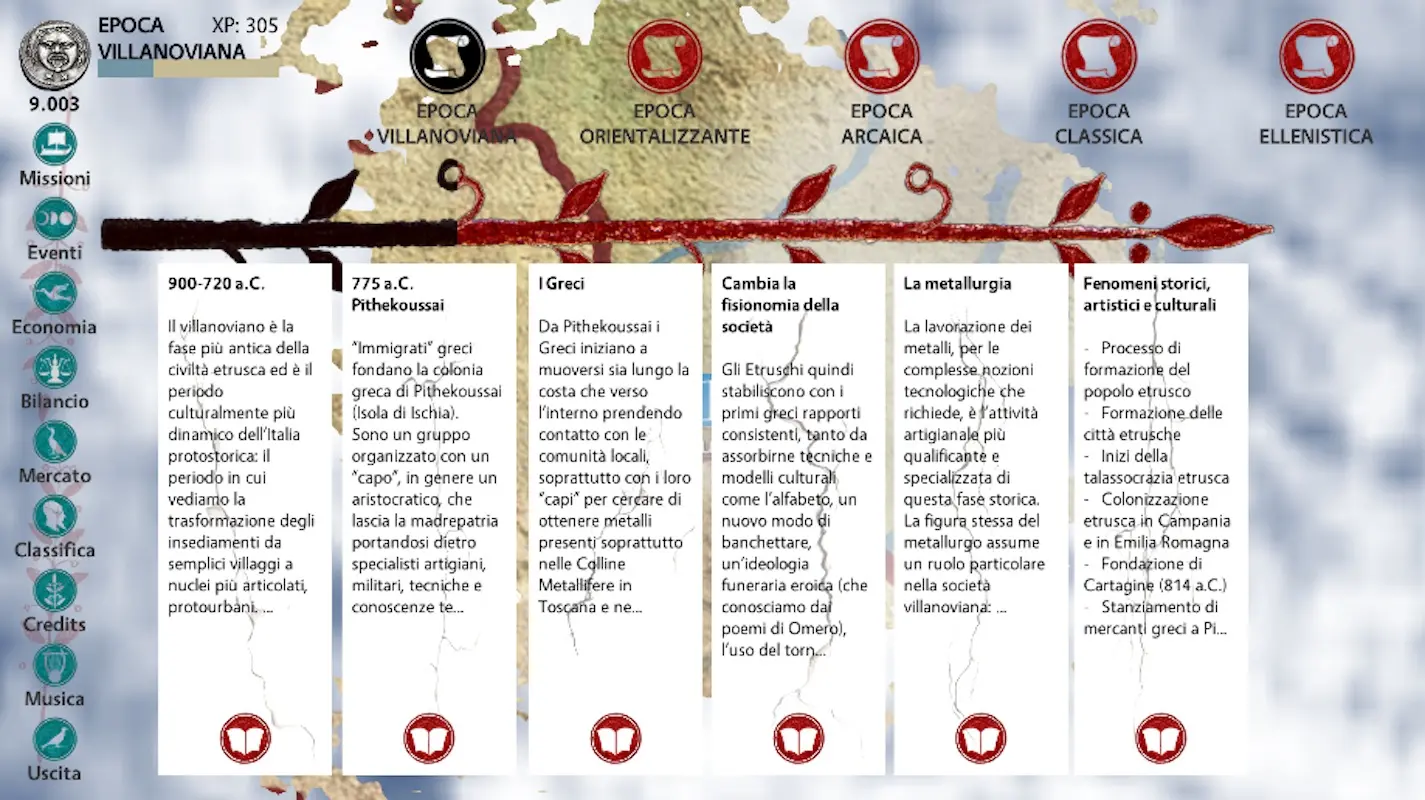 EPOCA VILLANOVIANA XP: 305

9.003

Missioni

Eventi

Economia

Bilancio

Mercato

Classifica

Credits

Musica

Uscita

EPOCA VILLANOVIANA

EPOCA ORIENTALIZZANTE

EPOCA ARCAICA

EPOCA CLASSICA

EPOCA ELLENISTICA

900-720 a.C.

Il villanoviano è la fase più antica della civiltà etrusca ed è il periodo culturalmente più dinamico dell'Italia protostorica: il periodo in cui vediamo la trasformazione degli insediamenti da semplici villaggi a nuclei più articolati, protourbani. ...

775 a.C. Pithekoussai

"Immigrati" greci fondano la colonia greca di Pithekoussai (Isola di Ischia). Sono un gruppo organizzato con un "capo", in genere un aristocratico, che lascia la madrepatria portandosi dietro specialisti artigiani, militari, tecniche e conoscenze te...

I Greci

Da Pithekoussai i Greci iniziano a muoversi sia lungo la costa che verso l'interno prendendo contatto con le comunità locali, soprattutto con i loro "capi" per cercare di ottenere metalli presenti soprattutto nelle Colline Metallifere in Toscana e ne...

Cambia la fisionomia della società

Gli Etruschi quindi stabiliscono con i primi greci rapporti consistenti, tanto da assorbirne tecniche e modelli culturali come l'alfabeto, un nuovo modo di banchettare, un'ideologia funeraria eroica (che conosciamo dai poemi di Omero), l'uso del torn...

La metallurgia

La lavorazione dei metalli, per le complesse nozioni tecnologiche che richiede, è l'attività artigianale più qualificante e specializzata di questa fase storica. La figura stessa del metallurgo assume un ruolo particolare nella società villanoviana: ...

Fenomeni storici, artistici e culturali

- Processo di formazione del popolo etrusco
- Formazione delle città etrusche
- Inizi della talassocrazia etrusca
- Colonizzazione etrusca in Campania e in Emilia Romagna
- Fondazione di Cartagine (814 a.C.)
- Stanziamento di mercanti greci a Pi...